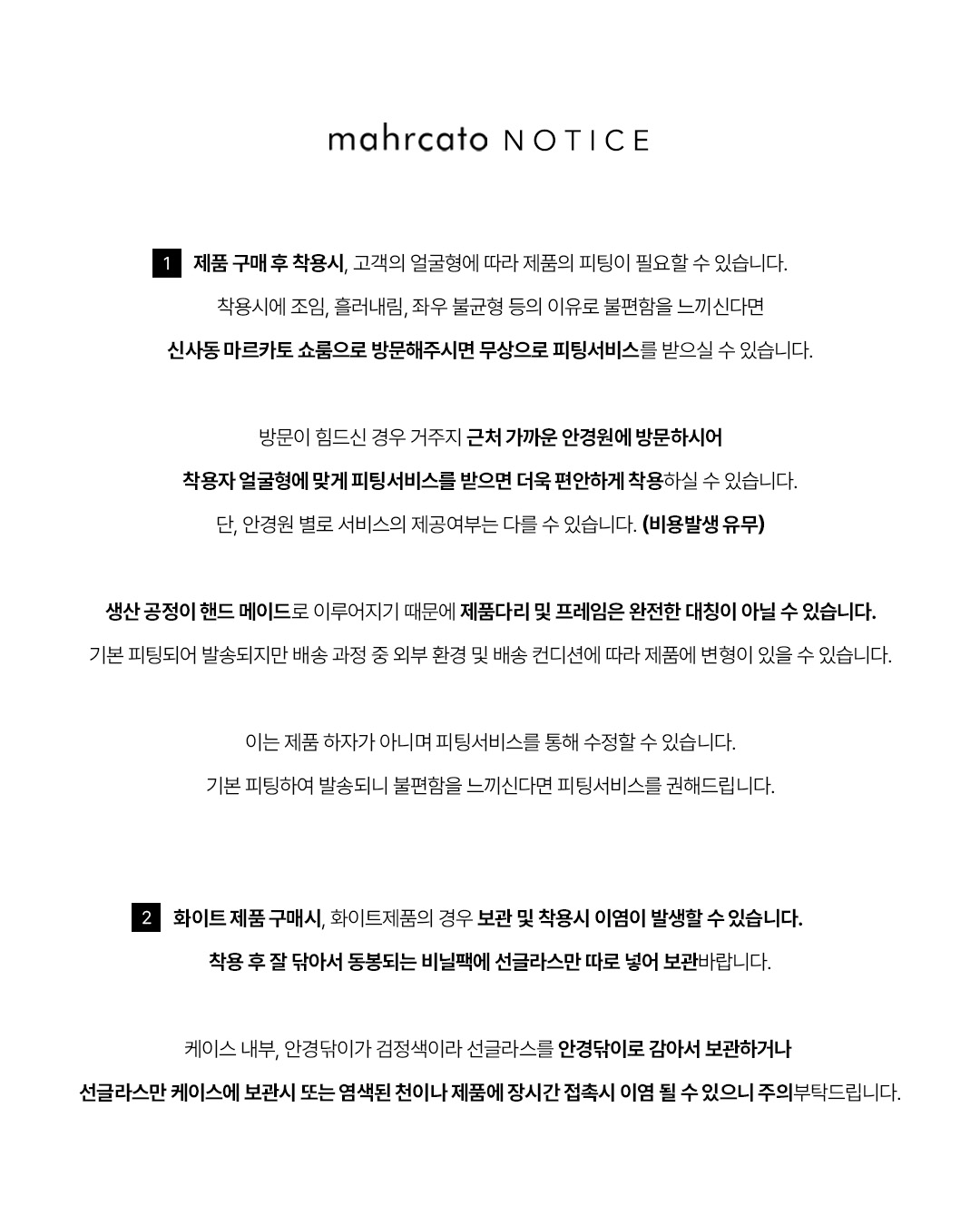 mahrcato NOTICE

1 제품 구매 후 착용시, 고객의 얼굴형에 따라 제품의 피팅이 필요할 수 있습니다.

착용시에 조임, 흘러내림, 좌우 불균형 등의 이유로 불편함을 느끼신다면

신사동 마르카토 쇼룸으로 방문해주시면 무상으로 피팅서비스를 받으실 수 있습니다.

방문이 힘드신 경우 거주지 근처 가까운 안경원에 방문하시어

착용자 얼굴형에 맞게 피팅서비스를 받으면 더욱 편안하게 착용하실 수 있습니다.

단, 안경원 별로 서비스의 제공여부는 다를 수 있습니다. (비용발생 유무)

생산 공정이 핸드 메이드로 이루어지기 때문에 제품다리 및 프레임은 완전한 대칭이 아닐 수 있습니다.

기본 피팅되어 발송되지만 배송 과정 중 외부 환경 및 배송 컨디션에 따라 제품에 변형이 있을 수 있습니다.

이는 제품 하자가 아니며 피팅서비스를 통해 수정할 수 있습니다.

기본 피팅하여 발송되니 불편함을 느끼신다면 피팅서비스를 권해드립니다.

2 화이트 제품 구매시, 화이트제품의 경우 보관 및 착용시 이염이 발생할 수 있습니다.

착용 후 잘 닦아서 동봉되는 비닐팩에 선글라스만 따로 넣어 보관바랍니다.

케이스 내부, 안경닦이가 검정색이라 선글라스를 안경닦이로 감아서 보관하거나

선글라스만 케이스에 보관시 또는 염색된 천이나 제품에 장시간 접촉시 이염 될 수 있으니 주의부탁드립니다.